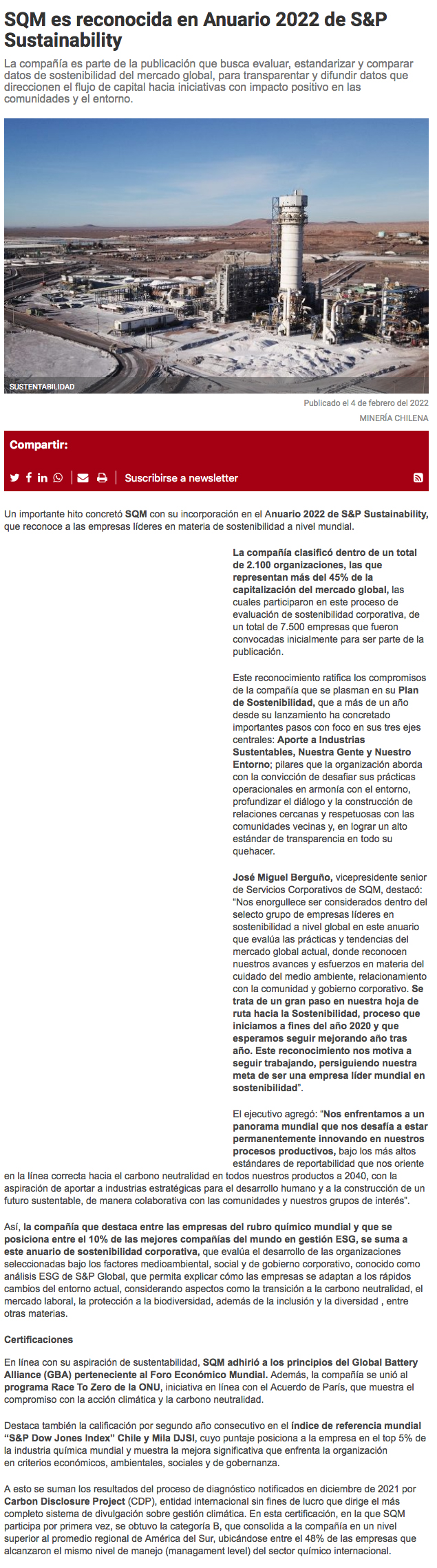 SQM es reconocida en Anuario 2022 de S&P Sustainability

La compañía es parte de la publicación que busca evaluar, estandarizar y comparar datos de sostenibilidad del mercado global, para transparentar y difundir datos que direccionen el flujo de capital hacia iniciativas con impacto positivo en las comunidades y el entorno.

SUSTENTABILIDAD

Publicado el 4 de febrero del 2022

MINERÍA CHILENA

Compartir:

Suscribirse a newsletter

Un importante hito concretó SQM con su incorporación en el Anuario 2022 de S&P Sustainability, que reconoce a las empresas líderes en materia de sostenibilidad a nivel mundial.

La compañía clasificó dentro de un total de 2.100 organizaciones, las que representan más del 45% de la capitalización del mercado global, las cuales participaron en este proceso de evaluación de sostenibilidad corporativa, de un total de 7.500 empresas que fueron convocadas inicialmente para ser parte de la publicación.

Este reconocimiento ratifica los compromisos de la compañía que se plasman en su Plan de Sostenibilidad, que a más de un año desde su lanzamiento ha concretado importantes pasos con foco en sus tres ejes centrales: Aporte a Industrias Sustentables, Nuestra Gente y Nuestro Entorno; pilares que la organización aborda con la convicción de desafiar sus prácticas operacionales en armonía con el entorno, profundizar el diálogo y la construcción de relaciones cercanas y respetuosas con las comunidades vecinas y, en lograr un alto estándar de transparencia en todo su quehacer.

José Miguel Berguño, vicepresidente senior de Servicios Corporativos de SQM, destacó: "Nos enorgullece ser considerados dentro del selecto grupo de empresas líderes en sostenibilidad a nivel global en este anuario que evalúa las prácticas y tendencias del mercado global actual, donde reconocen nuestros avances y esfuerzos en materia del cuidado del medio ambiente, relacionamiento con la comunidad y gobierno corporativo. Se trata de un gran paso en nuestra hoja de ruta hacia la Sostenibilidad, proceso que iniciamos a fines del año 2020 y que esperamos seguir mejorando año tras año. Este reconocimiento nos motiva a seguir trabajando, persiguiendo nuestra meta de ser una empresa líder mundial en sostenibilidad".

El ejecutivo agregó: "Nos enfrentamos a un panorama mundial que nos desafía a estar permanentemente innovando en nuestros procesos productivos, bajo los más altos estándares de reportabilidad que nos oriente en la línea correcta hacia el carbono neutralidad en todos nuestros productos a 2040, con la aspiración de aportar a industrias estratégicas para el desarrollo humano y a la construcción de un futuro sustentable, de manera colaborativa con las comunidades y nuestros grupos de interés".

Así, la compañía que destaca entre las empresas del rubro químico mundial y que se posiciona entre el 10% de las mejores compañías del mundo en gestión ESG, se suma a este anuario de sostenibilidad corporativa, que evalúa el desarrollo de las organizaciones seleccionadas bajo los factores medioambiental, social y de gobierno corporativo, conocido como análisis ESG de S&P Global, que permita explicar cómo las empresas se adaptan a los rápidos cambios del entorno actual, considerando aspectos como la transición a la carbono neutralidad, el mercado laboral, la protección a la biodiversidad, además de la inclusión y la diversidad , entre otras materias.

Certificaciones

En línea con su aspiración de sustentabilidad, SQM adhirió a los principios del Global Battery Alliance (GBA) perteneciente al Foro Económico Mundial. Además, la compañía se unió al programa Race To Zero de la ONU, iniciativa en línea con el Acuerdo de París, que muestra el compromiso con la acción climática y la carbono neutralidad.

Destaca también la calificación por segundo año consecutivo en el índice de referencia mundial "S&P Dow Jones Index" Chile y Mila DJSI, cuyo puntaje posiciona a la empresa en el top 5% de la industria química mundial y muestra la mejora significativa que enfrenta la organización en criterios económicos, ambientales, sociales y de gobernanza.

A esto se suman los resultados del proceso de diagnóstico notificados en diciembre de 2021 por Carbon Disclosure Project (CDP), entidad internacional sin fines de lucro que dirige el más completo sistema de divulgación sobre gestión climática. En esta certificación, en la que SQM participa por primera vez, se obtuvo la categoría B, que consolida a la compañía en un nivel superior al promedio regional de América del Sur, ubicándose entre el 48% de las empresas que alcanzaron el mismo nivel de manejo (managament level) del sector químico internacional.